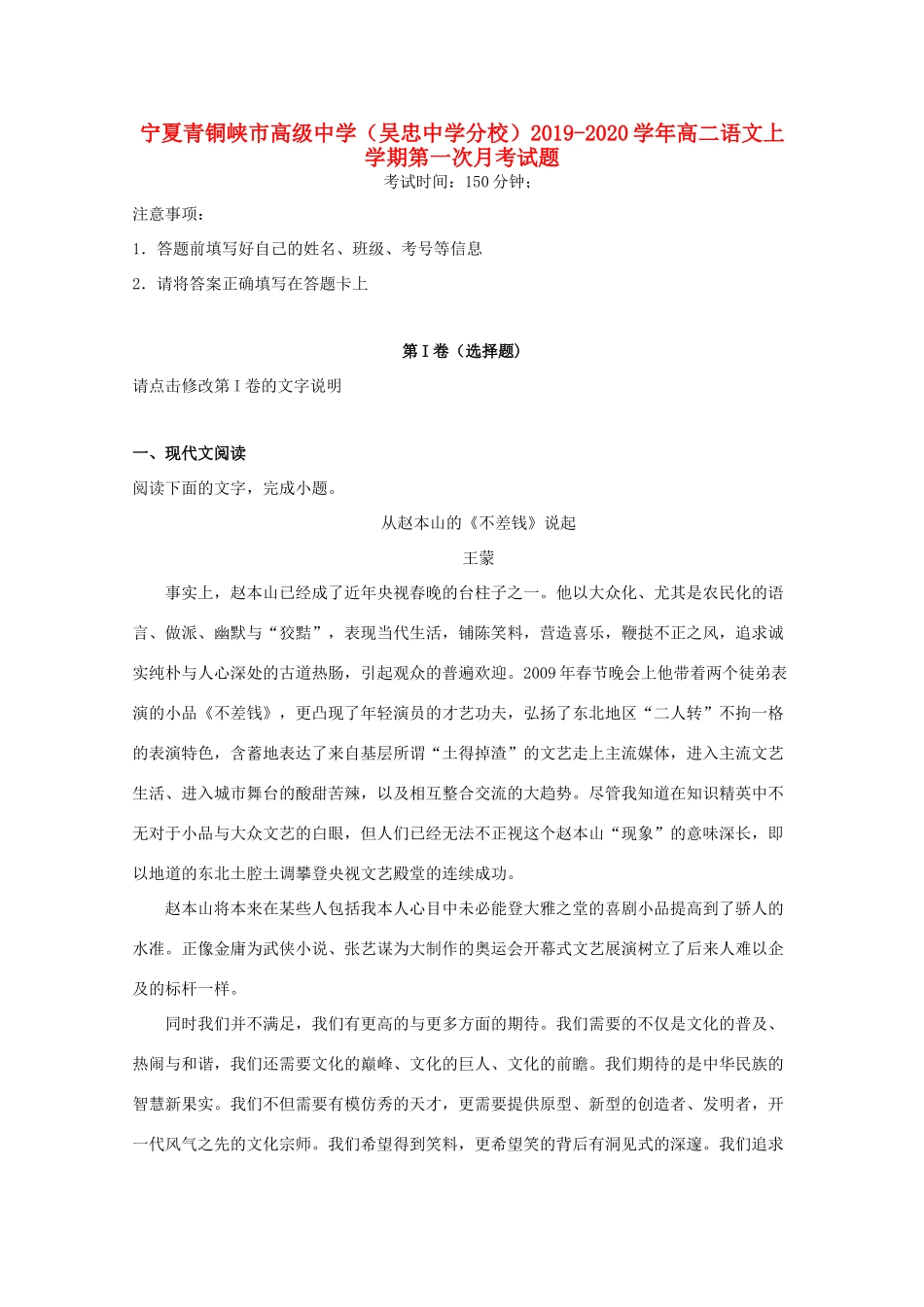 宁夏青铜峡市高级中学（吴忠中学分校）2019-2020学年高二语文上学期第一次月考试题

考试时间：150分钟；

注意事项：

1．答题前填写好自己的姓名、班级、考号等信息

2．请将答案正确填写在答题卡上

第I卷（选择题）

请点击修改第I卷的文字说明

一、现代文阅读

阅读下面的文字，完成小题。

从赵本山的《不差钱》说起

王蒙

事实上，赵本山已经成了近年央视春晚的台柱子之一。他以大众化、尤其是农民化的语言、做派、幽默与“狡黠”，表现当代生活，铺陈笑料，营造喜乐，鞭挞不正之风，追求诚实纯朴与人心深处的古道热肠，引起观众的普遍欢迎。2009年春节晚会上他带着两个徒弟表演的小品《不差钱》，更凸现了年轻演员的才艺功夫，弘扬了东北地区“二人转”不拘一格的表演特色，含蓄地表达了来自基层所谓“土得掉渣”的文艺走上主流媒体，进入主流文艺生活、进入城市舞台的酸甜苦辣，以及相互整合交流的大趋势。尽管我知道在知识精英中不无对于小品与大众文艺的白眼，但人们已经无法不正视这个赵本山“现象”的意味深长，即以地道的东北土腔土调攀登央视文艺殿堂的连续成功。

赵本山将本来在某些人包括我本人心目中未必能登大雅之堂的喜剧小品提高到了骄人的水准。正像金庸为武侠小说、张艺谋为大制作的奥运会开幕式文艺展演树立了后来人难以企及的标杆一样。

同时我们并不满足，我们有更高的与更多方面的期待。我们需要的不仅是文化的普及、热闹与和谐，我们还需要文化的巅峰、文化的巨人、文化的前瞻。我们期待的是中华民族的智慧新果实。我们不但需要有模仿秀的天才，更需要提供原型、新型的创造者、发明者，开一代风气之先的文化宗师。我们希望得到笑料，更希望笑的背后有洞见式的深邃。我们追求